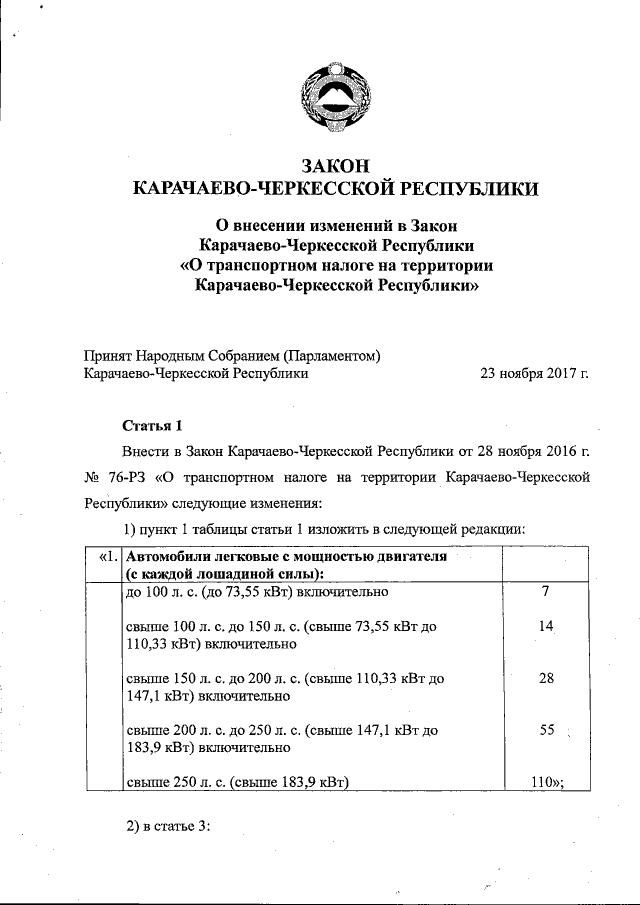 ЗАКОН
КАРАЧАЕВО-ЧЕРКЕССКОЙ РЕСПУБЛИКИ

О внесении изменений в Закон
Карачаево-Черкесской Республики
«О транспортном налоге на территории
Карачаево-Черкесской Республики»

Принят Народным Собранием (Парламентом)
Карачаево-Черкесской Республики 23 ноября 2017 г.

Статья 1

Внести в Закон Карачаево-Черкесской Республики от 28 ноября 2016 г. № 76-РЗ «О транспортном налоге на территории Карачаево-Черкесской Республики» следующие изменения:

1) пункт 1 таблицы статьи 1 изложить в следующей редакции:

| «1. | Автомобили легковые с мощностью двигателя (с каждой лошадиной силы): | |
|---|---|---|
| | до 100 л. с. (до 73,55 кВт) включительно | 7 |
| | свыше 100 л. с. до 150 л. с. (свыше 73,55 кВт до 110,33 кВт) включительно | 14 |
| | свыше 150 л. с. до 200 л. с. (свыше 110,33 кВт до 147,1 кВт) включительно | 28 |
| | свыше 200 л. с. до 250 л. с. (свыше 147,1 кВт до 183,9 кВт) включительно | 55 |
| | свыше 250 л. с. (свыше 183,9 кВт) | 110»; |

2) в статье 3: